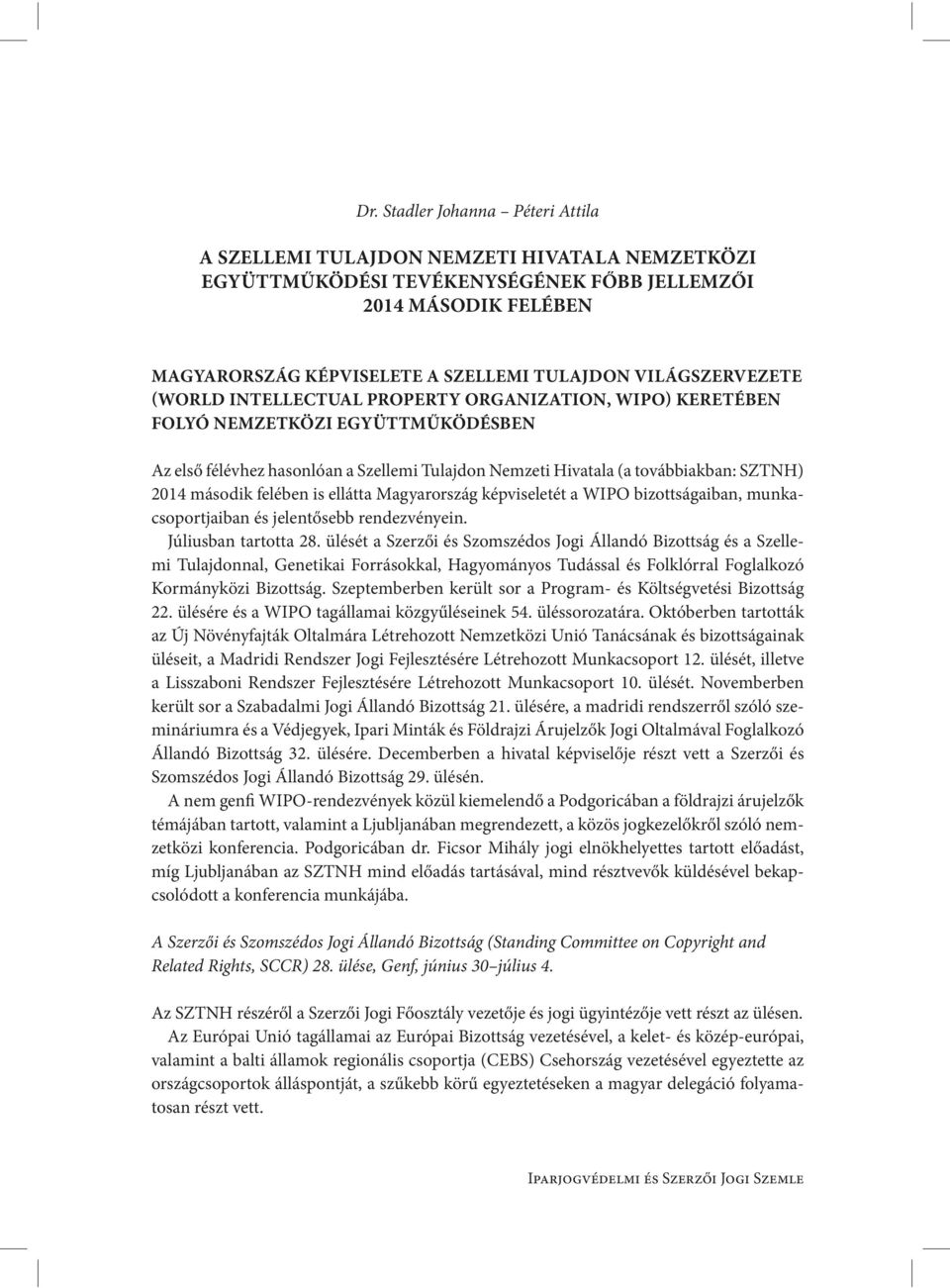 Dr. Stadler Johanna – Péteri Attila

A SZELLEMI TULAJDON NEMZETI HIVATALA NEMZETKÖZI EGYÜTTMŰKÖDÉSI TEVÉKENYSÉGÉNEK FŐBB JELLEMZŐI 2014 MÁSODIK FELÉBEN

MAGYARORSZÁG KÉPVISELETE A SZELLEMI TULAJDON VILÁGSZERVEZETE (WORLD INTELLECTUAL PROPERTY ORGANIZATION, WIPO) KERETÉBEN FOLYÓ NEMZETKÖZI EGYÜTTMŰKÖDÉSBEN

Az első félévhez hasonlóan a Szellemi Tulajdon Nemzeti Hivatala (a továbbiakban: SZTNH) 2014 második felében is ellátta Magyarország képviseletét a WIPO bizottságaiban, munkacsoportjaiban és jelentősebb rendezvényein.

Júliusban tartotta 28. ülését a Szerzői és Szomszédos Jogi Állandó Bizottság és a Szellemi Tulajdonnal, Genetikai Forrásokkal, Hagyományos Tudással és Folklórral Foglalkozó Kormányközi Bizottság. Szeptemberben került sor a Program- és Költségvetési Bizottság 22. ülésére és a WIPO tagállamai közgyűléseinek 54. üléssorozatára. Októberben tartották az Új Növényfajták Oltalmára Létrehozott Nemzetközi Unió Tanácsának és bizottságainak üléseit, a Madridi Rendszer Jogi Fejlesztésére Létrehozott Munkacsoport 12. ülését, illetve a Lisszaboni Rendszer Fejlesztésére Létrehozott Munkacsoport 10. ülését. Novemberben került sor a Szabadalmi Jogi Állandó Bizottság 21. ülésére, a madridi rendszerről szóló szemináriumra és a Védjegyek, Ipari Minták és Földrajzi Árujelzők Jogi Oltalmával Foglalkozó Állandó Bizottság 32. ülésére. Decemberben a hivatal képviselője részt vett a Szerzői és Szomszédos Jogi Állandó Bizottság 29. ülésén.

A nem genfi WIPO-rendezvények közül kiemelendő a Podgoricában a földrajzi árujelzők témájában tartott, valamint a Ljubljanában megrendezett, a közös jogkezelőkről szóló nemzetközi konferencia. Podgoricában dr. Ficsor Mihály jogi elnökhelyettes tartott előadást, míg Ljubljanában az SZTNH mind előadás tartásával, mind résztvevők küldésével bekapcsolódott a konferencia munkájába.

A Szerzői és Szomszédos Jogi Állandó Bizottság (Standing Committee on Copyright and Related Rights, SCCR) 28. ülése, Genf, június 30–július 4.

Az SZTNH részéről a Szerzői Jogi Főosztály vezetője és jogi ügyintézője vett részt az ülésen.

Az Európai Unió tagállamai az Európai Bizottság vezetésével, a kelet- és közép-európai, valamint a balti államok regionális csoportja (CEBS) Csehország vezetésével egyeztette az országcsoportok álláspontját, a szűkebb körű egyeztetéseken a magyar delegáció folyamatosan részt vett.

Iparjogvédelmi és Szerzői Jogi Szemle